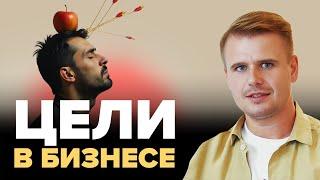 ЦЕЛИ
В БИЗНЕСЕ